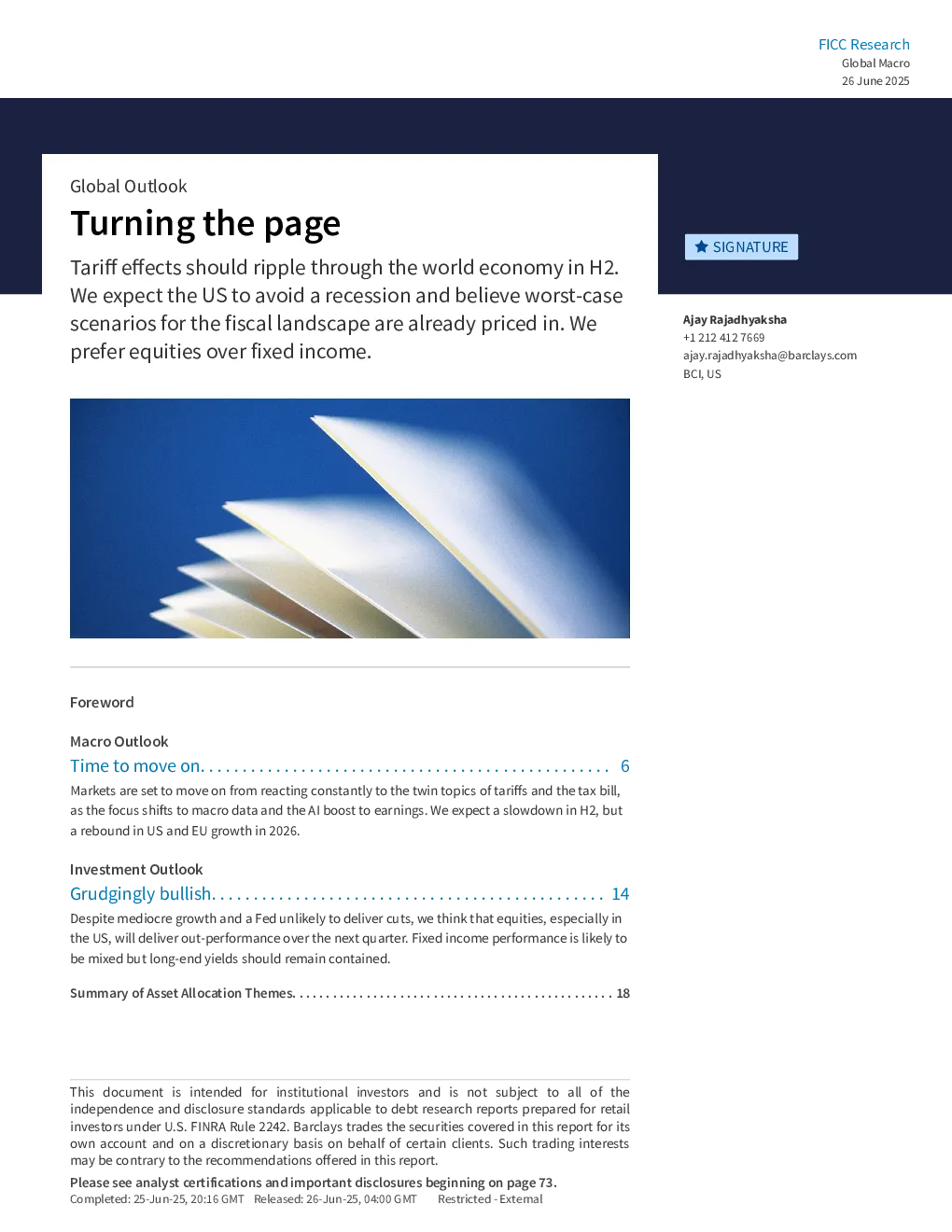 FICC Research
Global Macro
26 June 2025

Global Outlook

Turning the page

Tariff effects should ripple through the world economy in H2. We expect the US to avoid a recession and believe worst-case scenarios for the fiscal landscape are already priced in. We prefer equities over fixed income.

SIGNATURE

Ajay Rajadhyaksha
+1 212 412 7669
ajay.rajadhyaksha@barclays.com
BCI, US

Foreword

Macro Outlook
Time to move on. 6
Markets are set to move on from reacting constantly to the twin topics of tariffs and the tax bill, as the focus shifts to macro data and the AI boost to earnings. We expect a slowdown in H2, but a rebound in US and EU growth in 2026.

Investment Outlook
Grudgingly bullish. 14
Despite mediocre growth and a Fed unlikely to deliver cuts, we think that equities, especially in the US, will deliver out-performance over the next quarter. Fixed income performance is likely to be mixed but long-end yields should remain contained.

Summary of Asset Allocation Themes. 18

This document is intended for institutional investors and is not subject to all of the independence and disclosure standards applicable to debt research reports prepared for retail investors under U.S. FINRA Rule 2242. Barclays trades the securities covered in this report for its own account and on a discretionary basis on behalf of certain clients. Such trading interests may be contrary to the recommendations offered in this report.

Please see analyst certifications and important disclosures beginning on page 73.
Completed: 25-Jun-25, 20:16 GMT Released: 26-Jun-25, 04:00 GMT Restricted - External